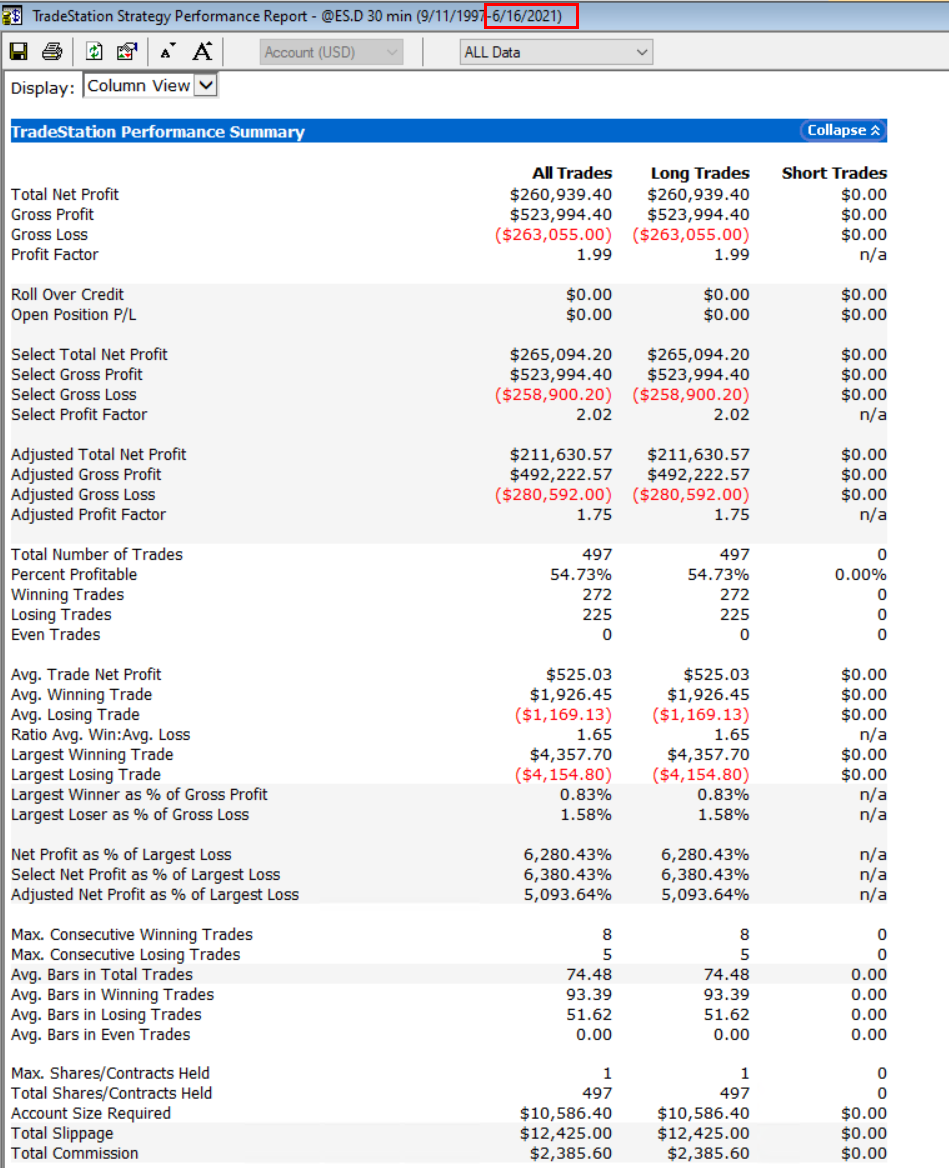 TradeStation Strategy Performance Report - @ES.D 30 min (9/11/1997-6/16/2021)

Account (USD)
ALL Data

Display: Column View

TradeStation Performance Summary
Collapse

| | All Trades | Long Trades | Short Trades |
|---|---|---|---|
| Total Net Profit | \$260,939.40 | \$260,939.40 | \$0.00 |
| Gross Profit | \$523,994.40 | \$523,994.40 | \$0.00 |
| Gross Loss | (\$263,055.00) | (\$263,055.00) | \$0.00 |
| Profit Factor | 1.99 | 1.99 | n/a |
| Roll Over Credit | \$0.00 | \$0.00 | \$0.00 |
| Open Position P/L | \$0.00 | \$0.00 | \$0.00 |
| Select Total Net Profit | \$265,094.20 | \$265,094.20 | \$0.00 |
| Select Gross Profit | \$523,994.40 | \$523,994.40 | \$0.00 |
| Select Gross Loss | (\$258,900.20) | (\$258,900.20) | \$0.00 |
| Select Profit Factor | 2.02 | 2.02 | n/a |
| Adjusted Total Net Profit | \$211,630.57 | \$211,630.57 | \$0.00 |
| Adjusted Gross Profit | \$492,222.57 | \$492,222.57 | \$0.00 |
| Adjusted Gross Loss | (\$280,592.00) | (\$280,592.00) | \$0.00 |
| Adjusted Profit Factor | 1.75 | 1.75 | n/a |
| Total Number of Trades | 497 | 497 | 0 |
| Percent Profitable | 54.73% | 54.73% | 0.00% |
| Winning Trades | 272 | 272 | 0 |
| Losing Trades | 225 | 225 | 0 |
| Even Trades | 0 | 0 | 0 |
| Avg. Trade Net Profit | \$525.03 | \$525.03 | \$0.00 |
| Avg. Winning Trade | \$1,926.45 | \$1,926.45 | \$0.00 |
| Avg. Losing Trade | (\$1,169.13) | (\$1,169.13) | \$0.00 |
| Ratio Avg. Win:Avg. Loss | 1.65 | 1.65 | n/a |
| Largest Winning Trade | \$4,357.70 | \$4,357.70 | \$0.00 |
| Largest Losing Trade | (\$4,154.80) | (\$4,154.80) | \$0.00 |
| Largest Winner as % of Gross Profit | 0.83% | 0.83% | n/a |
| Largest Loser as % of Gross Loss | 1.58% | 1.58% | n/a |
| Net Profit as % of Largest Loss | 6,280.43% | 6,280.43% | n/a |
| Select Net Profit as % of Largest Loss | 6,380.43% | 6,380.43% | n/a |
| Adjusted Net Profit as % of Largest Loss | 5,093.64% | 5,093.64% | n/a |
| Max. Consecutive Winning Trades | 8 | 8 | 0 |
| Max. Consecutive Losing Trades | 5 | 5 | 0 |
| Avg. Bars in Total Trades | 74.48 | 74.48 | 0.00 |
| Avg. Bars in Winning Trades | 93.39 | 93.39 | 0.00 |
| Avg. Bars in Losing Trades | 51.62 | 51.62 | 0.00 |
| Avg. Bars in Even Trades | 0.00 | 0.00 | 0.00 |
| Max. Shares/Contracts Held | 1 | 1 | 0 |
| Total Shares/Contracts Held | 497 | 497 | 0 |
| Account Size Required | \$10,586.40 | \$10,586.40 | \$0.00 |
| Total Slippage | \$12,425.00 | \$12,425.00 | \$0.00 |
| Total Commission | \$2,385.60 | \$2,385.60 | \$0.00 |